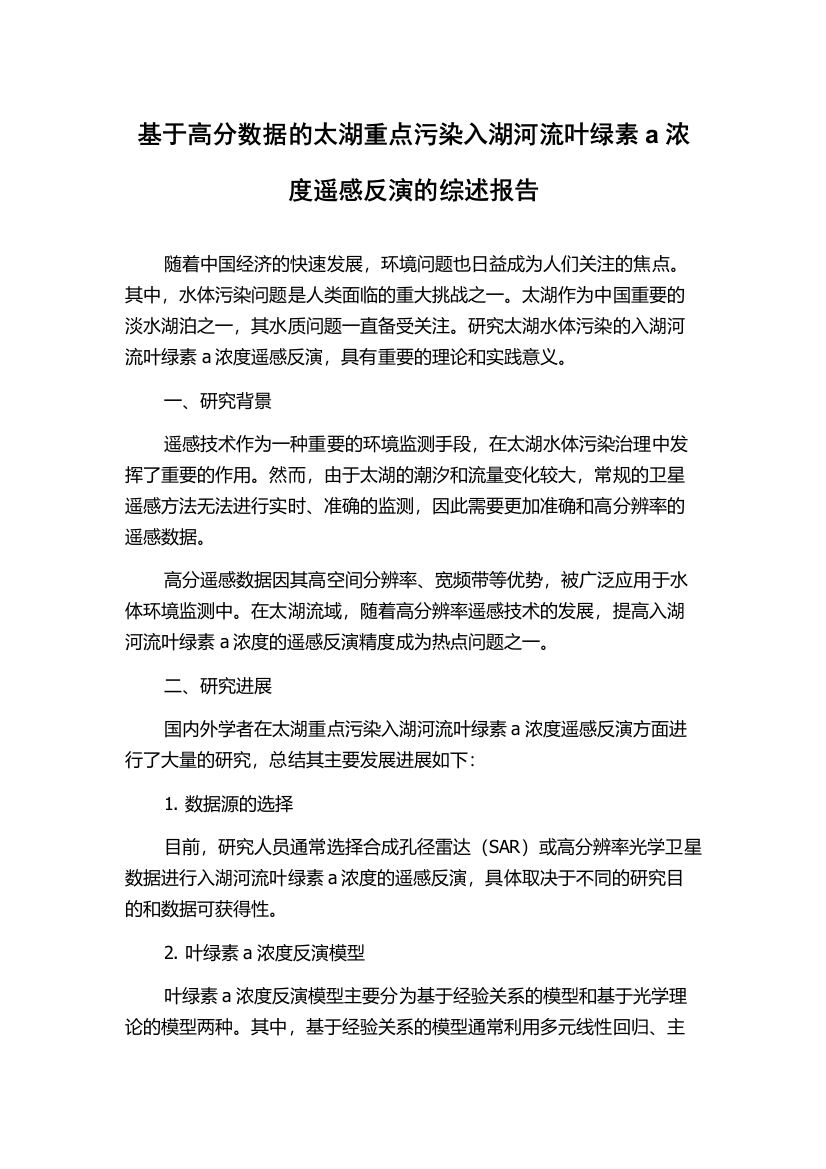 基于高分数据的太湖重点污染入湖河流叶绿素 a 浓度遥感反演的综述报告

随着中国经济的快速发展，环境问题也日益成为人们关注的焦点。其中，水体污染问题是人类面临的重大挑战之一。太湖作为中国重要的淡水湖泊之一，其水质问题一直备受关注。研究太湖水体污染的入湖河流叶绿素 a 浓度遥感反演，具有重要的理论和实践意义。

一、研究背景

遥感技术作为一种重要的环境监测手段，在太湖水体污染治理中发挥了重要的作用。然而，由于太湖的潮汐和流量变化较大，常规的卫星遥感方法无法进行实时、准确的监测，因此需要更加准确和高分辨率的遥感数据。

高分遥感数据因其高空间分辨率、宽频带等优势，被广泛应用于水体环境监测中。在太湖流域，随着高分辨率遥感技术的发展，提高入湖河流叶绿素 a 浓度的遥感反演精度成为热点问题之一。

二、研究进展

国内外学者在太湖重点污染入湖河流叶绿素 a 浓度遥感反演方面进行了大量的研究，总结其主要发展进展如下：

1. 数据源的选择

目前，研究人员通常选择合成孔径雷达（SAR）或高分辨率光学卫星数据进行入湖河流叶绿素 a 浓度的遥感反演，具体取决于不同的研究目的和数据可获得性。

2. 叶绿素 a 浓度反演模型

叶绿素 a 浓度反演模型主要分为基于经验关系的模型和基于光学理论的模型两种。其中，基于经验关系的模型通常利用多元线性回归、主